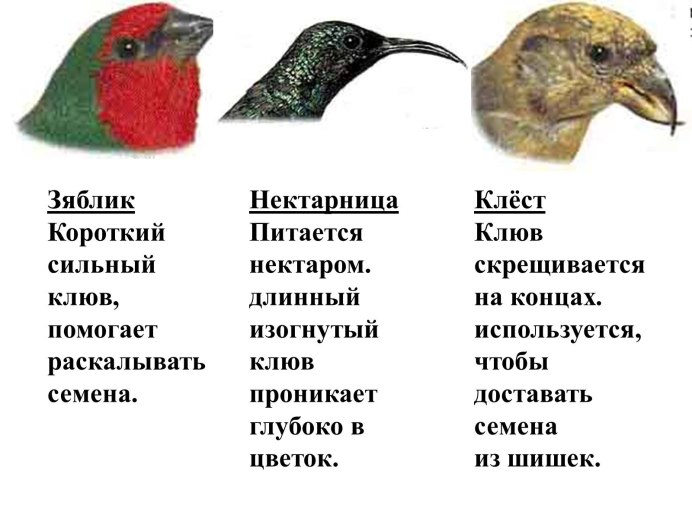 Зяблик
Короткий сильный клюв, помогает раскалывать семена.

Нектарница
Питается нектаром. длинный изогнутый клюв проникает глубоко в цветок.

Клёст
Клюв скрещивается на концах. используется, чтобы доставать семена из шишек.